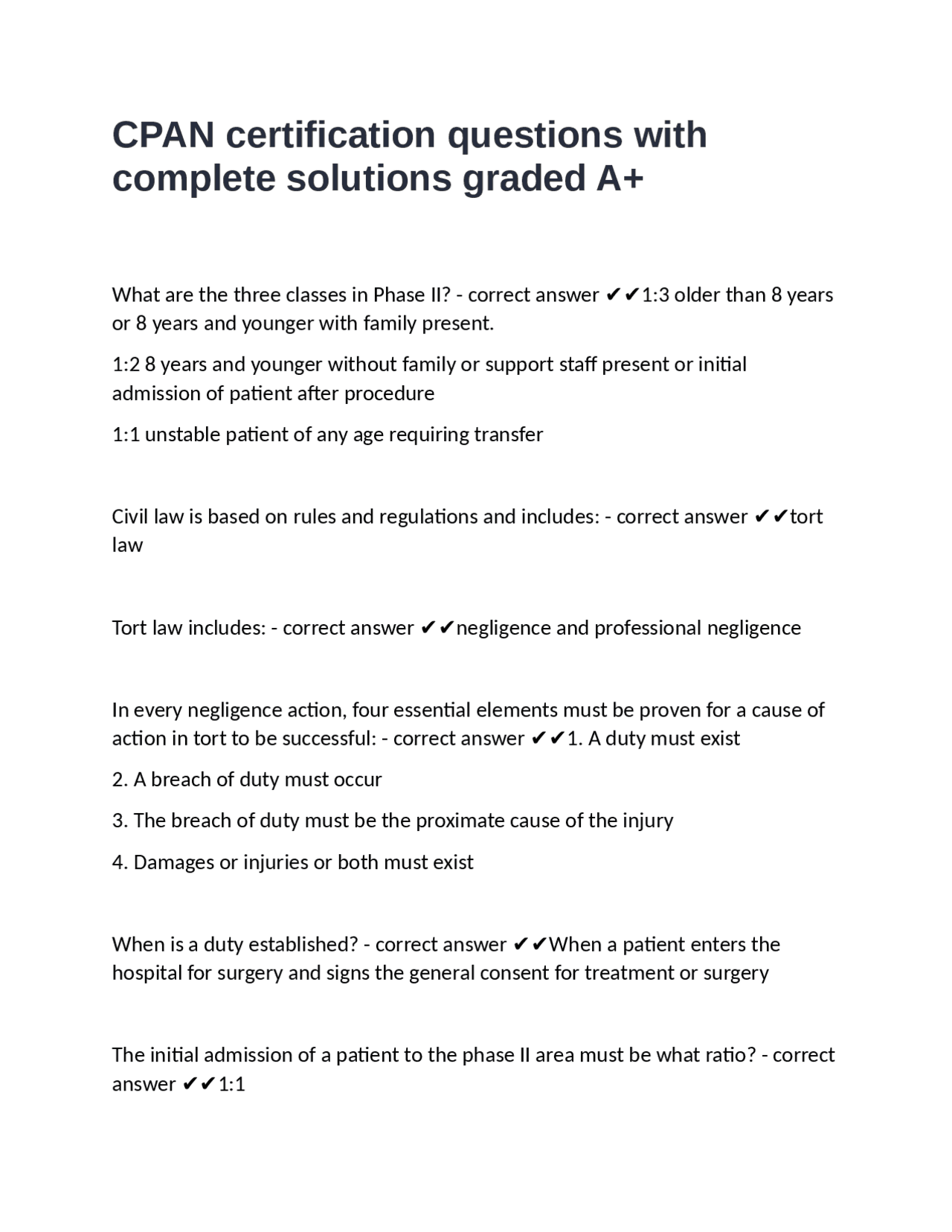 CPAN certification questions with complete solutions graded A+

What are the three classes in Phase II? - correct answer ✔✔1:3 older than 8 years or 8 years and younger with family present.

1:2 8 years and younger without family or support staff present or initial admission of patient after procedure

1:1 unstable patient of any age requiring transfer

Civil law is based on rules and regulations and includes: - correct answer ✔✔tort law

Tort law includes: - correct answer ✔✔negligence and professional negligence

In every negligence action, four essential elements must be proven for a cause of action in tort to be successful: - correct answer ✔✔1. A duty must exist

2. A breach of duty must occur

3. The breach of duty must be the proximate cause of the injury

4. Damages or injuries or both must exist

When is a duty established? - correct answer ✔✔When a patient enters the hospital for surgery and signs the general consent for treatment or surgery

The initial admission of a patient to the phase II area must be what ratio? - correct answer ✔✔1:1